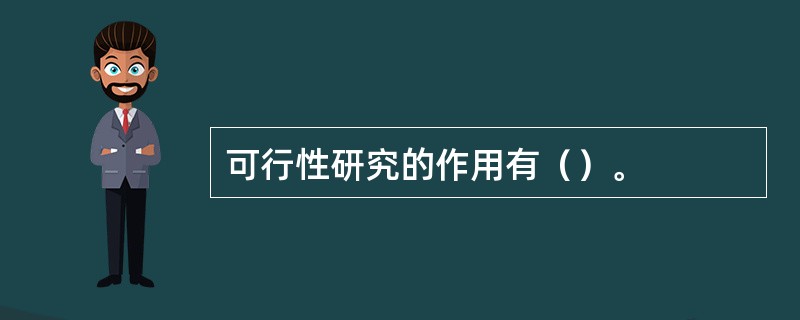 可行性研究的作用有（）。